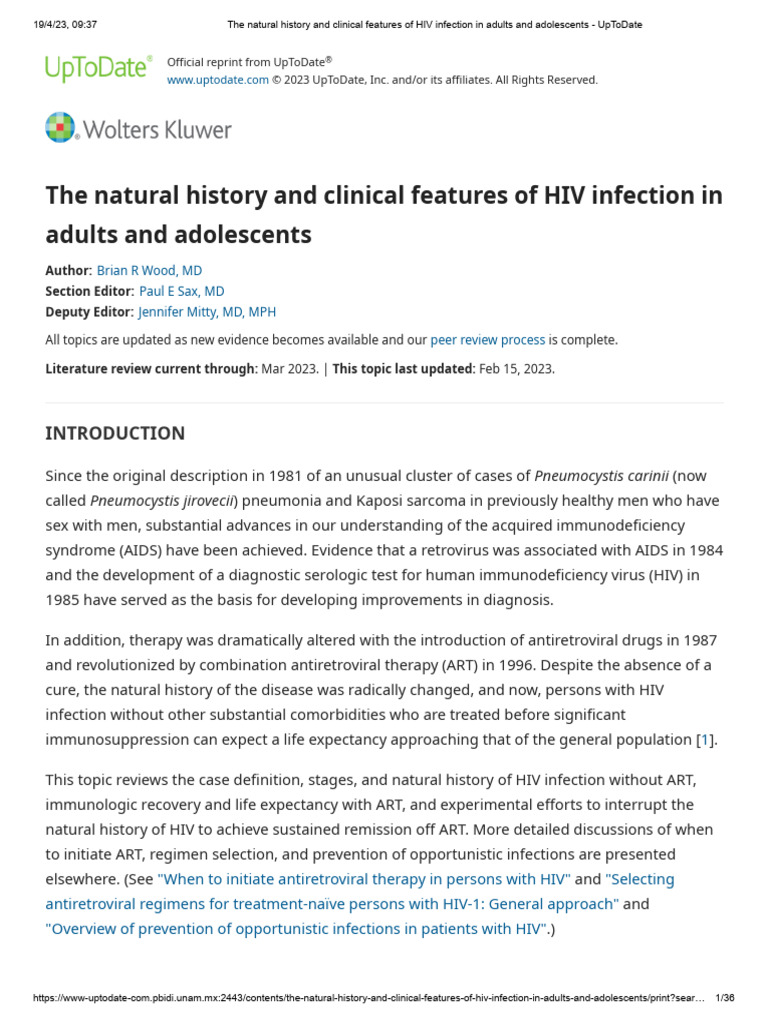 19/4/23, 09:37 The natural history and clinical features of HIV infection in adults and adolescents - UpToDate

UpToDate® Official reprint from UpToDate®
www.uptodate.com © 2023 UpToDate, Inc. and/or its affiliates. All Rights Reserved.

Wolters Kluwer

The natural history and clinical features of HIV infection in adults and adolescents

Author: Brian R Wood, MD
Section Editor: Paul E Sax, MD
Deputy Editor: Jennifer Mitty, MD, MPH

All topics are updated as new evidence becomes available and our peer review process is complete.

Literature review current through: Mar 2023. | This topic last updated: Feb 15, 2023.

INTRODUCTION

Since the original description in 1981 of an unusual cluster of cases of Pneumocystis carinii (now called Pneumocystis jirovecii) pneumonia and Kaposi sarcoma in previously healthy men who have sex with men, substantial advances in our understanding of the acquired immunodeficiency syndrome (AIDS) have been achieved. Evidence that a retrovirus was associated with AIDS in 1984 and the development of a diagnostic serologic test for human immunodeficiency virus (HIV) in 1985 have served as the basis for developing improvements in diagnosis.

In addition, therapy was dramatically altered with the introduction of antiretroviral drugs in 1987 and revolutionized by combination antiretroviral therapy (ART) in 1996. Despite the absence of a cure, the natural history of the disease was radically changed, and now, persons with HIV infection without other substantial comorbidities who are treated before significant immunosuppression can expect a life expectancy approaching that of the general population [1].

This topic reviews the case definition, stages, and natural history of HIV infection without ART, immunologic recovery and life expectancy with ART, and experimental efforts to interrupt the natural history of HIV to achieve sustained remission off ART. More detailed discussions of when to initiate ART, regimen selection, and prevention of opportunistic infections are presented elsewhere. (See "When to initiate antiretroviral therapy in persons with HIV" and "Selecting antiretroviral regimens for treatment-naive persons with HIV-1: General approach" and "Overview of prevention of opportunistic infections in patients with HIV".)

https://www-uptodate-com.pbidi.unam.mx:2443/contents/the-natural-history-and-clinical-features-of-hiv-infection-in-adults-and-adolescents/print?sear... 1/36